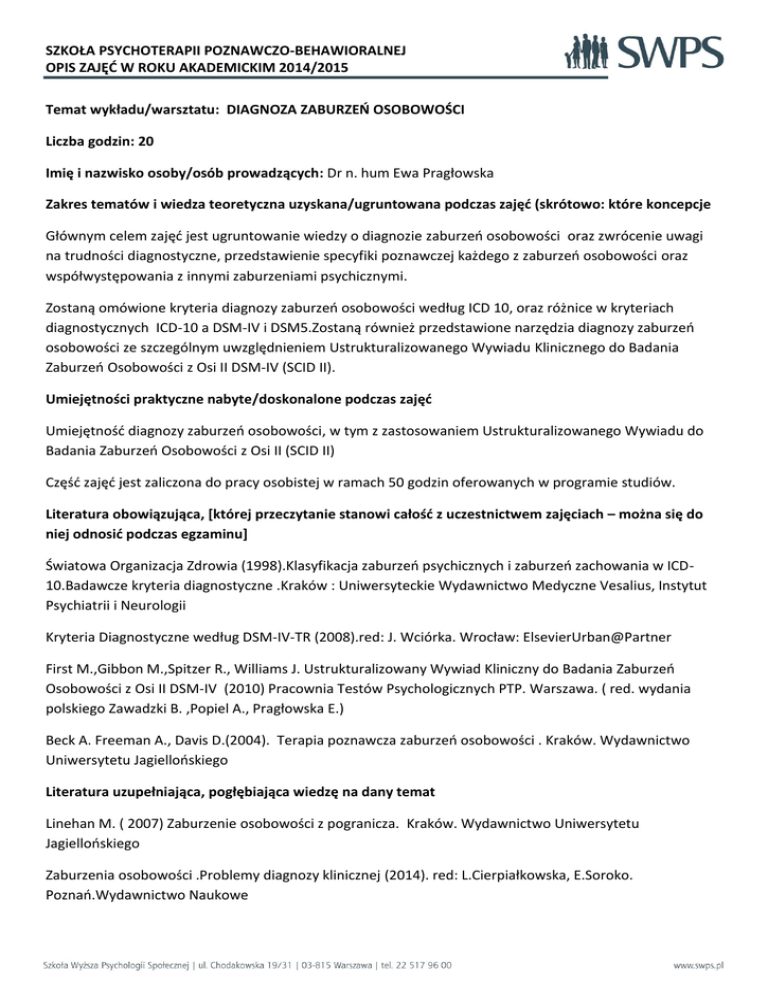 SZKOŁA PSYCHOTERAPII POZNAWCZO-BEHAWIORALNEJ
OPIS ZAJĘĆ W ROKU AKADEMICKIM 2014/2015

SWPS

Temat wykładu/warsztatu: DIAGNOZA ZABURZEŃ OSOBOWOŚCI

Liczba godzin: 20

Imię i nazwisko osoby/osób prowadzących: Dr n. hum Ewa Pragłowska

Zakres tematów i wiedza teoretyczna uzyskana/ugruntowana podczas zajęć (skrótowo: które koncepcje

Głównym celem zajęć jest ugruntowanie wiedzy o diagnozie zaburzeń osobowości oraz zwrócenie uwagi na trudności diagnostyczne, przedstawienie specyfiki poznawczej każdego z zaburzeń osobowości oraz współwystępowania z innymi zaburzeniami psychicznymi.

Zostaną omówione kryteria diagnozy zaburzeń osobowości według ICD 10, oraz różnice w kryteriach diagnostycznych ICD-10 a DSM-IV i DSM5.Zostaną również przedstawione narzędzia diagnozy zaburzeń osobowości ze szczególnym uwzględnieniem Ustrukturalizowanego Wywiadu Klinicznego do Badania Zaburzeń Osobowości z Osi II DSM-IV (SCID II).

Umiejętności praktyczne nabyte/doskonalone podczas zajęć

Umiejętność diagnozy zaburzeń osobowości, w tym z zastosowaniem Ustrukturalizowanego Wywiadu do Badania Zaburzeń Osobowości z Osi II (SCID II)

Część zajęć jest zaliczona do pracy osobistej w ramach 50 godzin oferowanych w programie studiów.

Literatura obowiązująca, [której przeczytanie stanowi całość z uczestnictwem zajęciach – można się do niej odnosić podczas egzaminu]

Światowa Organizacja Zdrowia (1998).Klasyfikacja zaburzeń psychicznych i zaburzeń zachowania w ICD-10.Badawcze kryteria diagnostyczne .Kraków : Uniwersyteckie Wydawnictwo Medyczne Vesalius, Instytut Psychiatrii i Neurologii

Kryteria Diagnostyczne według DSM-IV-TR (2008).red: J. Wciórka. Wrocław: ElsevierUrban@Partner

First M.,Gibbon M.,Spitzer R., Williams J. Ustrukturalizowany Wywiad Kliniczny do Badania Zaburzeń Osobowości z Osi II DSM-IV (2010) Pracownia Testów Psychologicznych PTP. Warszawa. ( red. wydania polskiego Zawadzki B. ,Popiel A., Pragłowska E.)

Beck A. Freeman A., Davis D.(2004). Terapia poznawcza zaburzeń osobowości . Kraków. Wydawnictwo Uniwersytetu Jagiellońskiego

Literatura uzupełniająca, pogłębiająca wiedzę na dany temat

Linehan M. ( 2007) Zaburzenie osobowości z pogranicza. Kraków. Wydawnictwo Uniwersytetu Jagiellońskiego

Zaburzenia osobowości .Problemy diagnozy klinicznej (2014). red: L.Cierpiałkowska, E.Soroko. Poznań.Wydawnictwo Naukowe

Szkoła Wyższa Psychologii Społecznej | ul. Chodakowska 19/31 | 03-815 Warszawa | tel. 22 517 96 00 www.swps.pl